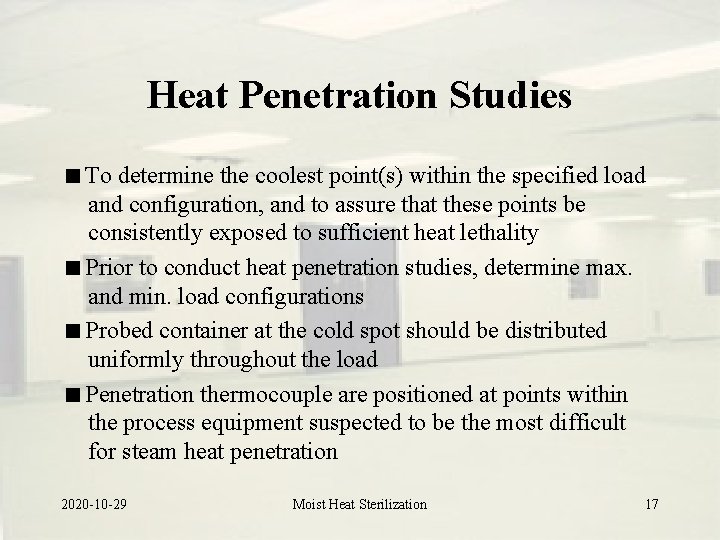 Heat Penetration Studies

■ To determine the coolest point(s) within the specified load and configuration, and to assure that these points be consistently exposed to sufficient heat lethality

■ Prior to conduct heat penetration studies, determine max. and min. load configurations

■ Probed container at the cold spot should be distributed uniformly throughout the load

■ Penetration thermocouple are positioned at points within the process equipment suspected to be the most difficult for steam heat penetration

2020-10-29

Moist Heat Sterilization

17